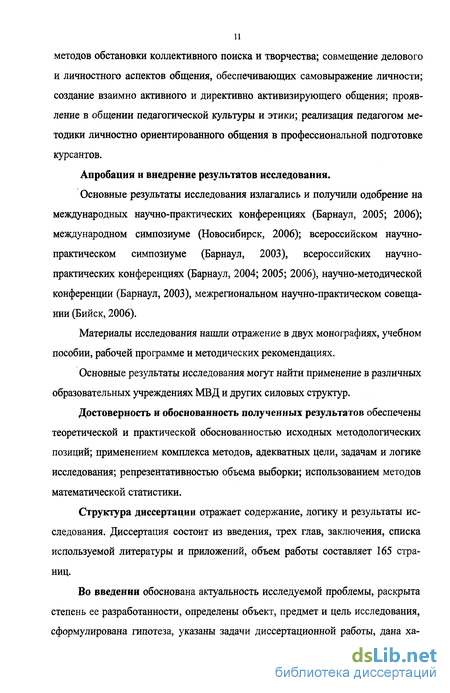 11

методов обстановки коллективного поиска и творчества; совмещение делового и личностного аспектов общения, обеспечивающих самовыражение личности; создание взаимно активного и директивно активизирующего общения; проявление в общении педагогической культуры и этики; реализация педагогом методики личностно ориентированного общения в профессиональной подготовке курсантов.

Апробация и внедрение результатов исследования.

Основные результаты исследования излагались и получили одобрение на международных научно-практических конференциях (Барнаул, 2005; 2006); международном симпозиуме (Новосибирск, 2006); всероссийском научно-практическом симпозиуме (Барнаул, 2003), всероссийских научно-практических конференциях (Барнаул, 2004; 2005; 2006), научно-методической конференции (Барнаул, 2003), межрегиональном научно-практическом совещании (Бийск, 2006).

Материалы исследования нашли отражение в двух монографиях, учебном пособии, рабочей программе и методических рекомендациях.

Основные результаты исследования могут найти применение в различных образовательных учреждениях МВД и других силовых структур.

Достоверность и обоснованность полученных результатов обеспечены теоретической и практической обоснованностью исходных методологических позиций; применением комплекса методов, адекватных цели, задачам и логике исследования; репрезентативностью объема выборки; использованием методов математической статистики.

Структура диссертации отражает содержание, логику и результаты исследования. Диссертация состоит из введения, трех глав, заключения, списка используемой литературы и приложений, объем работы составляет 165 страниц.

Во введении обоснована актуальность исследуемой проблемы, раскрыта степень ее разработанности, определены объект, предмет и цель исследования, сформулирована гипотеза, указаны задачи диссертационной работы, дана ха-

dsLib.net
библиотека диссертаций